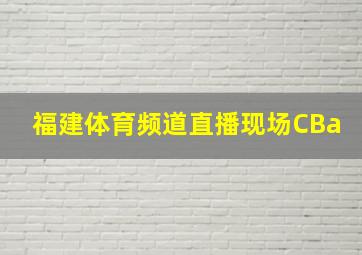 福建体育频道直播现场CBa